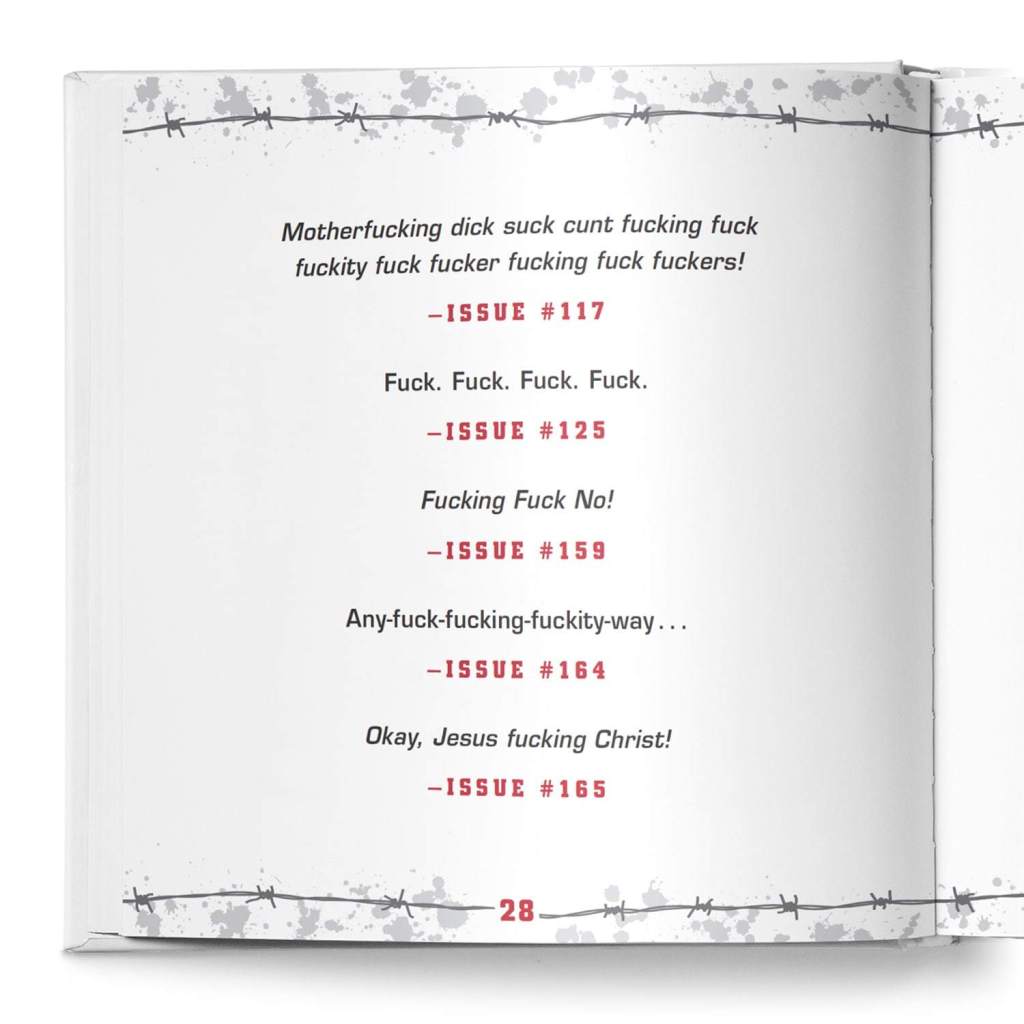 Motherfucking dick suck cunt fucking fuck fuckity fuck fucker fucking fuck fuckers!

—ISSUE #117

Fuck. Fuck. Fuck. Fuck.

—ISSUE #125

Fucking Fuck No!

—ISSUE #159

Any-fuck-fucking-fuckity-way...

—ISSUE #164

Okay, Jesus fucking Christ!

—ISSUE #165

28